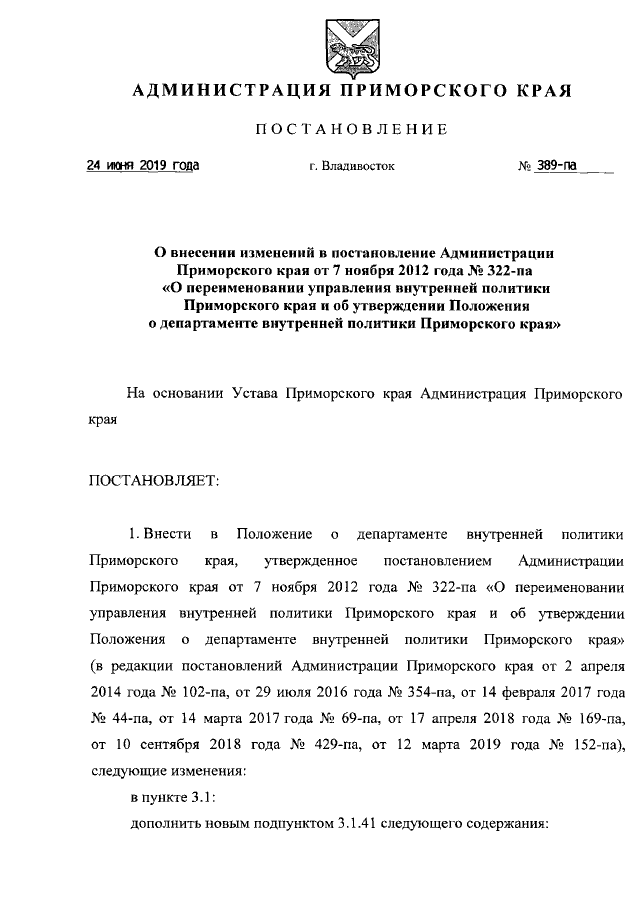 АДМИНИСТРАЦИЯ ПРИМОРСКОГО КРАЯ

ПОСТАНОВЛЕНИЕ

24 июня 2019 года г. Владивосток № 389-па

О внесении изменений в постановление Администрации Приморского края от 7 ноября 2012 года № 322-па «О переименовании управления внутренней политики Приморского края и об утверждении Положения о департаменте внутренней политики Приморского края»

На основании Устава Приморского края Администрация Приморского края

ПОСТАНОВЛЯЕТ:

1. Внести в Положение о департаменте внутренней политики Приморского края, утвержденное постановлением Администрации Приморского края от 7 ноября 2012 года № 322-па «О переименовании управления внутренней политики Приморского края и об утверждении Положения о департаменте внутренней политики Приморского края» (в редакции постановлений Администрации Приморского края от 2 апреля 2014 года № 102-па, от 29 июля 2016 года № 354-па, от 14 февраля 2017 года № 44-па, от 14 марта 2017 года № 69-па, от 17 апреля 2018 года № 169-па, от 10 сентября 2018 года № 429-па, от 12 марта 2019 года № 152-па), следующие изменения:

в пункте 3.1:

дополнить новым подпунктом 3.1.41 следующего содержания: